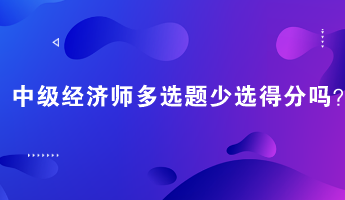 中级经济师多选题少选得分吗?